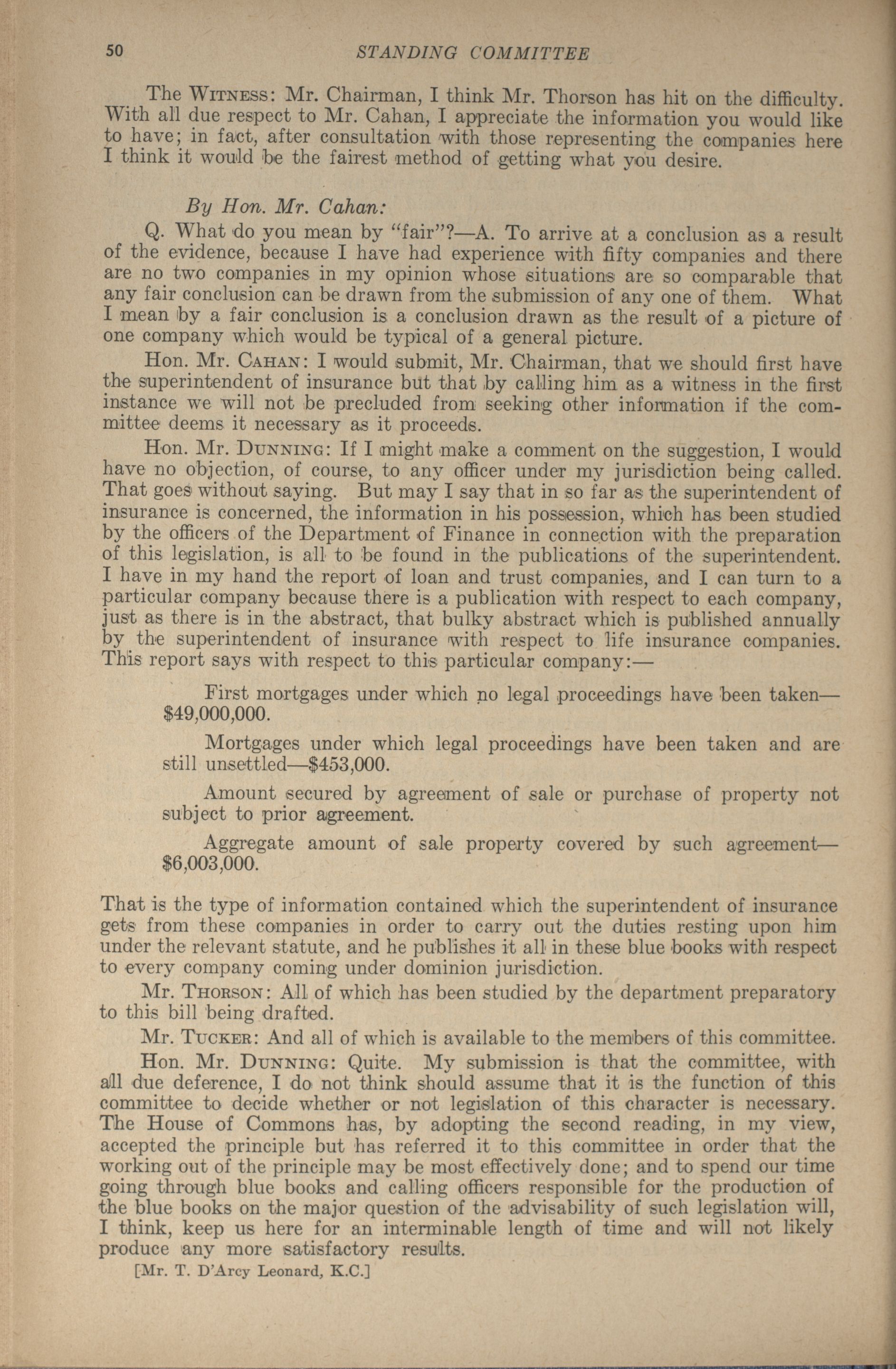 50 STANDING COMMITTEE

The WITNESS: Mr. Chairman, I think Mr. Thorson has hit on the difficulty. With all due respect to Mr. Cahan, I appreciate the information you would like to have; in fact, after consultation with those representing the companies here I think it would be the fairest method of getting what you desire.

By Hon. Mr. Cahan:

Q. What do you mean by "fair"?—A. To arrive at a conclusion as a result of the evidence, because I have had experience with fifty companies and there are no two companies in my opinion whose situations are so comparable that any fair conclusion can be drawn from the submission of any one of them. What I mean by a fair conclusion is a conclusion drawn as the result of a picture of one company which would be typical of a general picture.

Hon. Mr. CAHAN: I would submit, Mr. Chairman, that we should first have the superintendent of insurance but that by calling him as a witness in the first instance we will not be precluded from seeking other information if the committee deems it necessary as it proceeds.

Hon. Mr. DUNNING: If I might make a comment on the suggestion, I would have no objection, of course, to any officer under my jurisdiction being called. That goes without saying. But may I say that in so far as the superintendent of insurance is concerned, the information in his possession, which has been studied by the officers of the Department of Finance in connection with the preparation of this legislation, is all to be found in the publications of the superintendent. I have in my hand the report of loan and trust companies, and I can turn to a particular company because there is a publication with respect to each company, just as there is in the abstract, that bulky abstract which is published annually by the superintendent of insurance with respect to life insurance companies. This report says with respect to this particular company:—

First mortgages under which no legal proceedings have been taken—$49,000,000.

Mortgages under which legal proceedings have been taken and are still unsettled—$453,000.

Amount secured by agreement of sale or purchase of property not subject to prior agreement.

Aggregate amount of sale property covered by such agreement—$6,003,000.

That is the type of information contained which the superintendent of insurance gets from these companies in order to carry out the duties resting upon him under the relevant statute, and he publishes it all in these blue books with respect to every company coming under dominion jurisdiction.

Mr. THORSON: All of which has been studied by the department preparatory to this bill being drafted.

Mr. TUCKER: And all of which is available to the members of this committee.

Hon. Mr. DUNNING: Quite. My submission is that the committee, with all due deference, I do not think should assume that it is the function of this committee to decide whether or not legislation of this character is necessary. The House of Commons has, by adopting the second reading, in my view, accepted the principle but has referred it to this committee in order that the working out of the principle may be most effectively done; and to spend our time going through blue books and calling officers responsible for the production of the blue books on the major question of the advisability of such legislation will, I think, keep us here for an interminable length of time and will not likely produce any more satisfactory results.

[Mr. T. D'Arcy Leonard, K.C.]